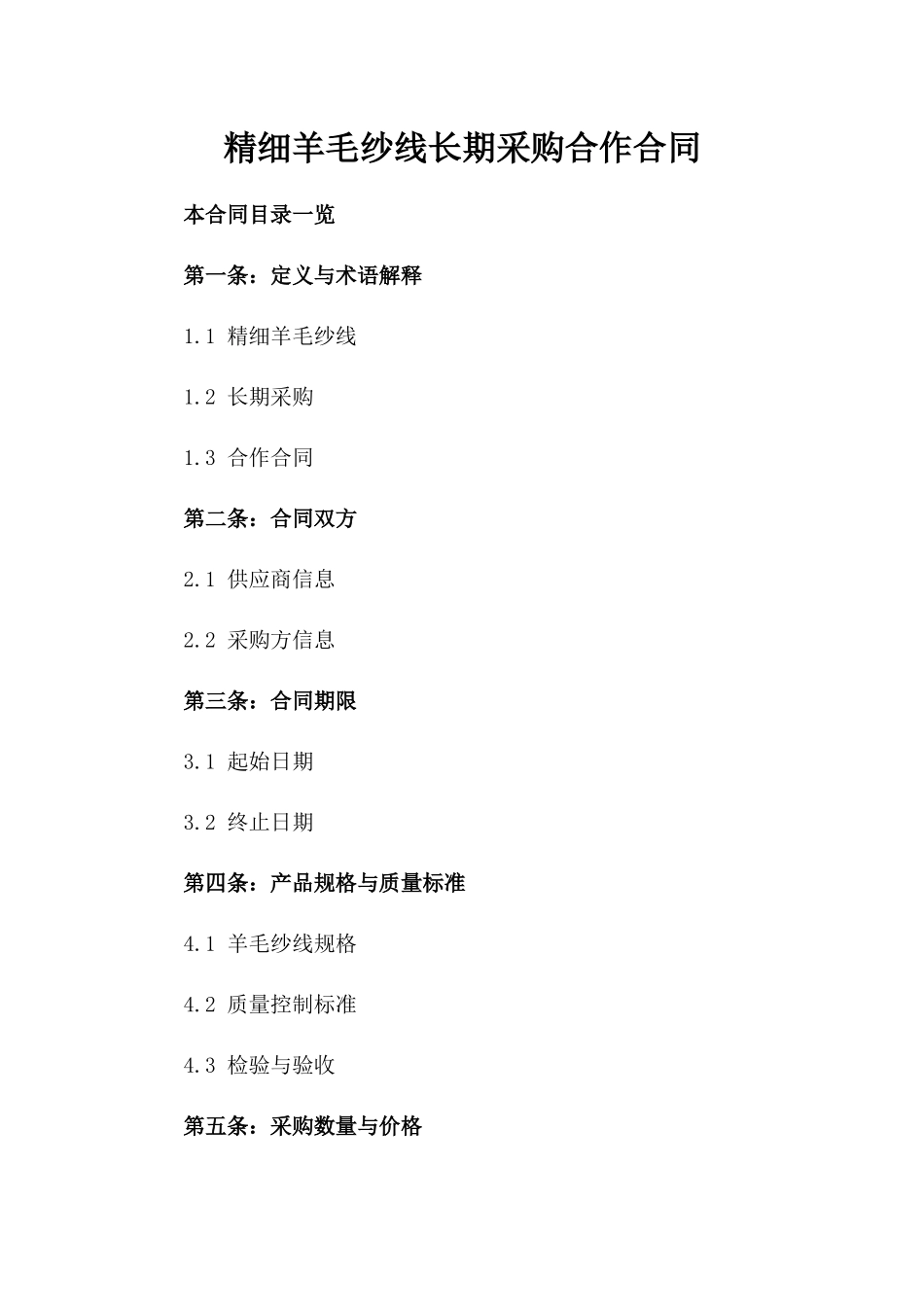 精细羊毛纱线长期采购合作合同

本合同目录一览

第一条：定义与术语解释

1.1 精细羊毛纱线

1.2 长期采购

1.3 合作合同

第二条：合同双方

2.1 供应商信息

2.2 采购方信息

第三条：合同期限

3.1 起始日期

3.2 终止日期

第四条：产品规格与质量标准

4.1 羊毛纱线规格

4.2 质量控制标准

4.3 检验与验收

第五条：采购数量与价格